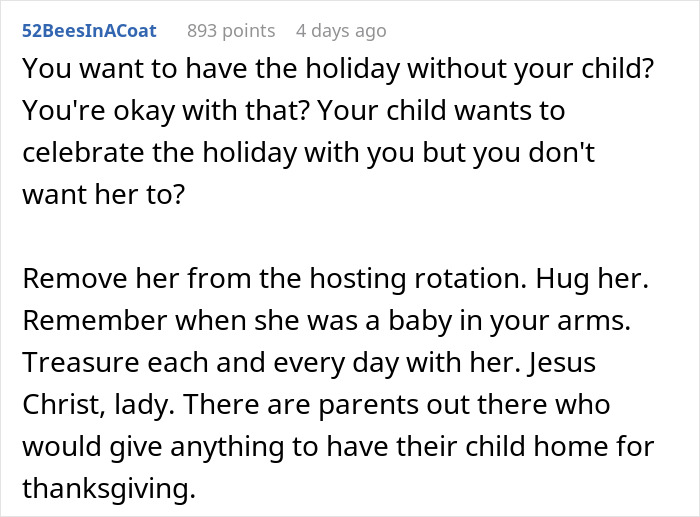 52BeesInACoat 893 points 4 days ago

You want to have the holiday without your child? You're okay with that? Your child wants to celebrate the holiday with you but you don't want her to?

Remove her from the hosting rotation. Hug her. Remember when she was a baby in your arms. Treasure each and every day with her. Jesus Christ, lady. There are parents out there who would give anything to have their child home for thanksgiving.